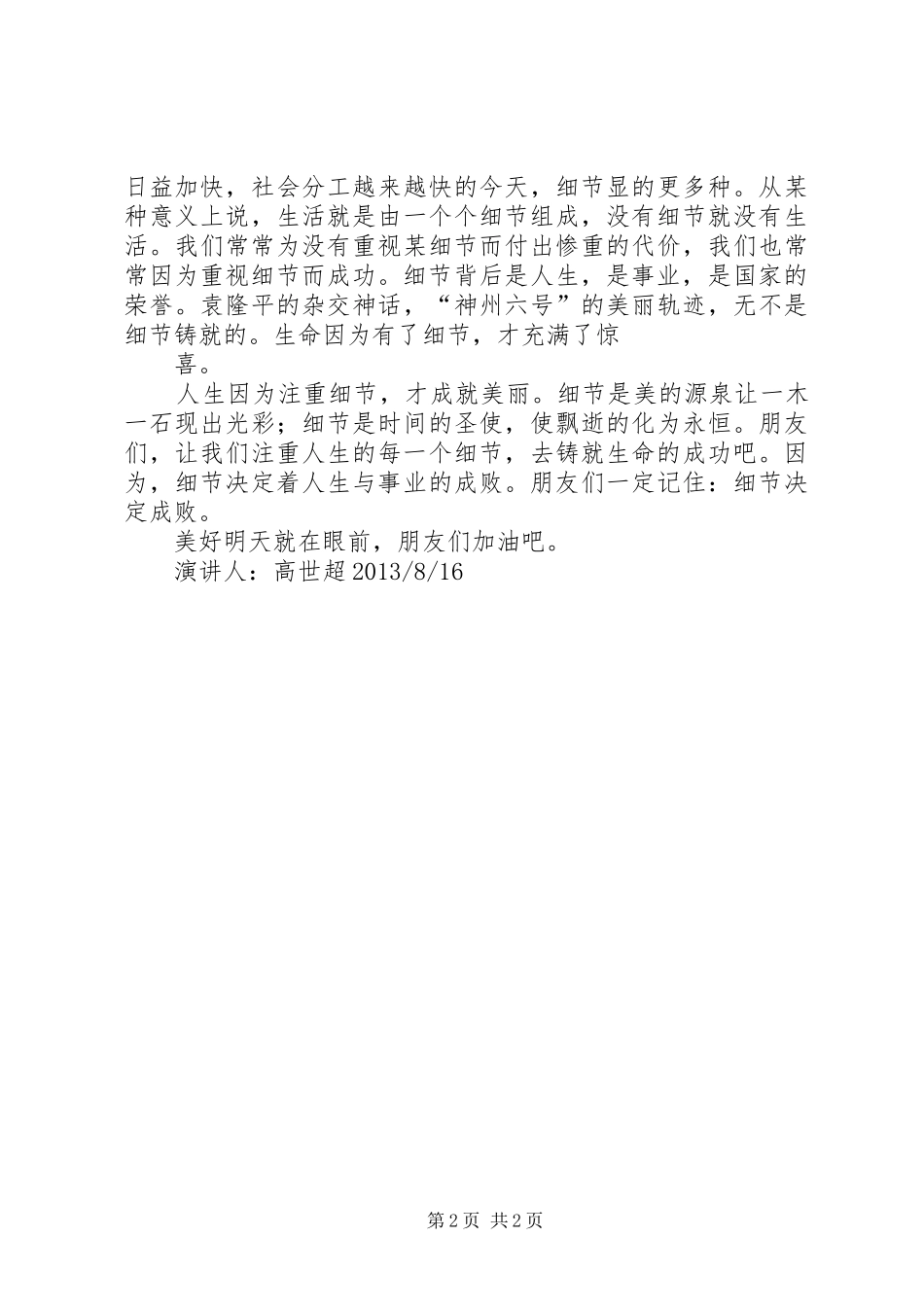 日益加快，社会分工越来越快的今天，细节显的更多种。从某种意义上说，生活就是由一个个细节组成，没有细节就没有生活。我们常常为没有重视某细节而付出惨重的代价，我们也常常因为重视细节而成功。细节背后是人生，是事业，是国家的荣誉。袁隆平的杂交神话，“神州六号”的美丽轨迹，无不是细节铸就的。生命因为有了细节，才充满了惊

喜。

人生因为注重细节，才成就美丽。细节是美的源泉让一木一石现出光彩；细节是时间的圣使，使飘逝的化为永恒。朋友们，让我们注重人生的每一个细节，去铸就生命的成功吧。因为，细节决定着人生与事业的成败。朋友们一定记住：细节决定成败。

美好明天就在眼前，朋友们加油吧。

演讲人：高世超 2013/8/16

第 2 页 共 2 页